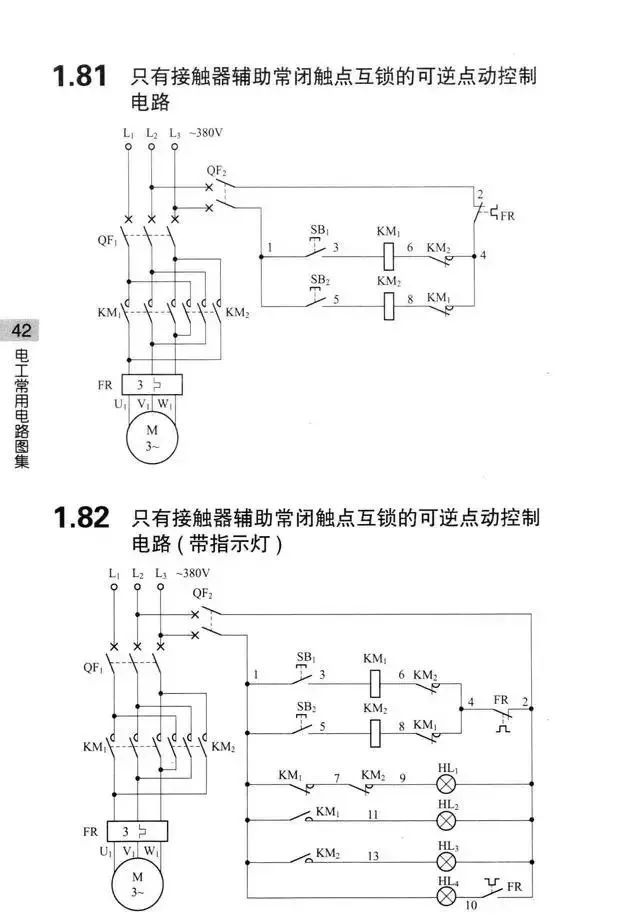 1.81 只有接触器辅助常闭触点互锁的可逆点动控制电路

$L_1$ $L_2$ $L_3$ ~380V

$QF_2$

2

FR

$QF_1$

1

$SB_1$

3

$KM_1$

6

$KM_2$

4

$SB_2$

5

$KM_2$

8

$KM_1$

$KM_1$

$KM_2$

FR

3

$U_1$ $V_1$ $W_1$

M
3~

42

电工常用电路图集

1.82 只有接触器辅助常闭触点互锁的可逆点动控制电路(带指示灯)

$L_1$ $L_2$ $L_3$ ~380V

$QF_2$

$QF_1$

1

$SB_1$

3

$KM_1$

6

$KM_2$

$SB_2$

5

$KM_2$

8

$KM_1$

4

FR

2

$KM_1$

$KM_2$

$KM_1$

7

$KM_2$

9

$HL_1$

$KM_1$

11

$HL_2$

$KM_2$

13

$HL_3$

$HL_4$

10

FR

FR

3

$U_1$ $V_1$ $W_1$

M
3~